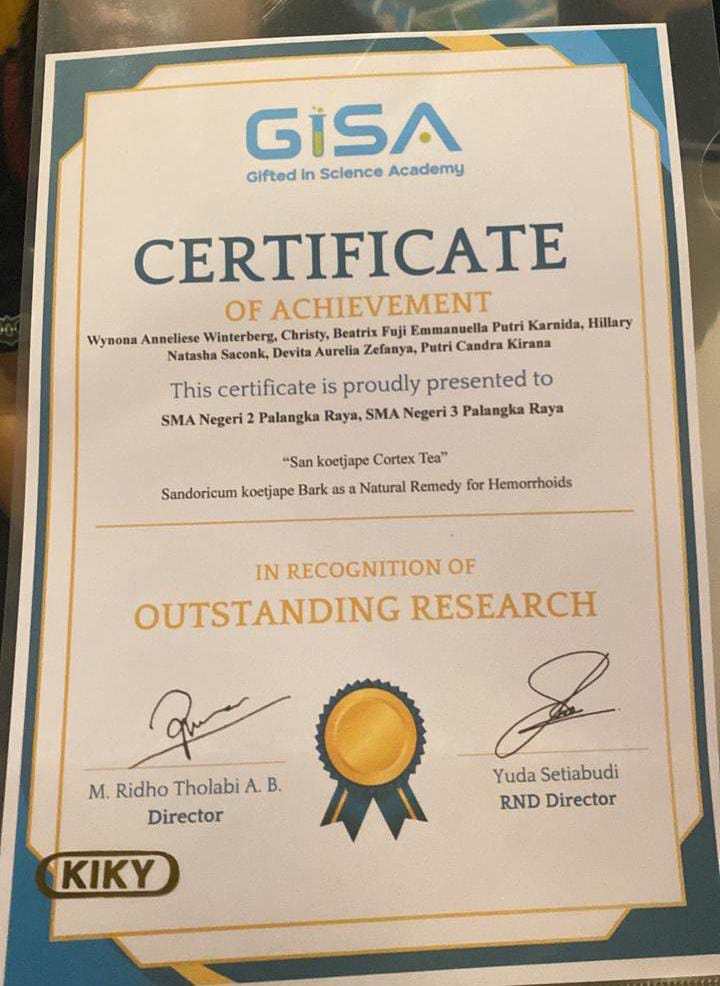 GiSA
Gifted in Science Academy

CERTIFICATE
OF ACHIEVEMENT

Wynona Anneliese Winterberg, Christy, Beatrix Fuji Emmanuella Putri Karnida, Hillary Natasha Saconk, Devita Aurelia Zefanya, Putri Candra Kirana

This certificate is proudly presented to

SMA Negeri 2 Palangka Raya, SMA Negeri 3 Palangka Raya

"San koetjape Cortex Tea"

Sandoricum koetjape Bark as a Natural Remedy for Hemorrhoids

IN RECOGNITION OF
OUTSTANDING RESEARCH

M. Ridho Tholabi A. B.
Director

Yuda Setiabudi
RND Director

KIKY